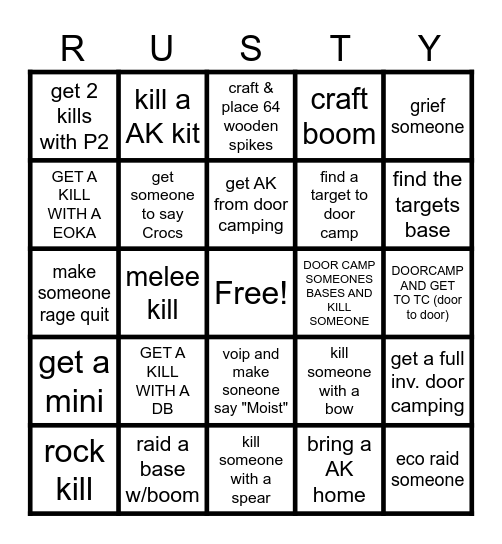 | R | U | S | T | Y |
|---|---|---|---|---|
| get 2 kills with P2 | kill a AK kit | craft & place 64 wooden spikes | craft boom | grief someone |
| GET A KILL WITH A EOKA | get someone to say Crocs | get AK from door camping | find a target to door camp | find the targets base |
| make someone rage quit | melee kill | Free! | DOOR CAMP SOMEONES BASES AND KILL SOMEONE | DOORCAMP AND GET TO TC (door to door) |
| get a mini | GET A KILL WITH A DB | voip and make soneone say "Moist" | kill someone with a bow | get a full inv. door camping |
| rock kill | raid a base w/boom | kill someone with a spear | bring a AK home | eco raid someone |